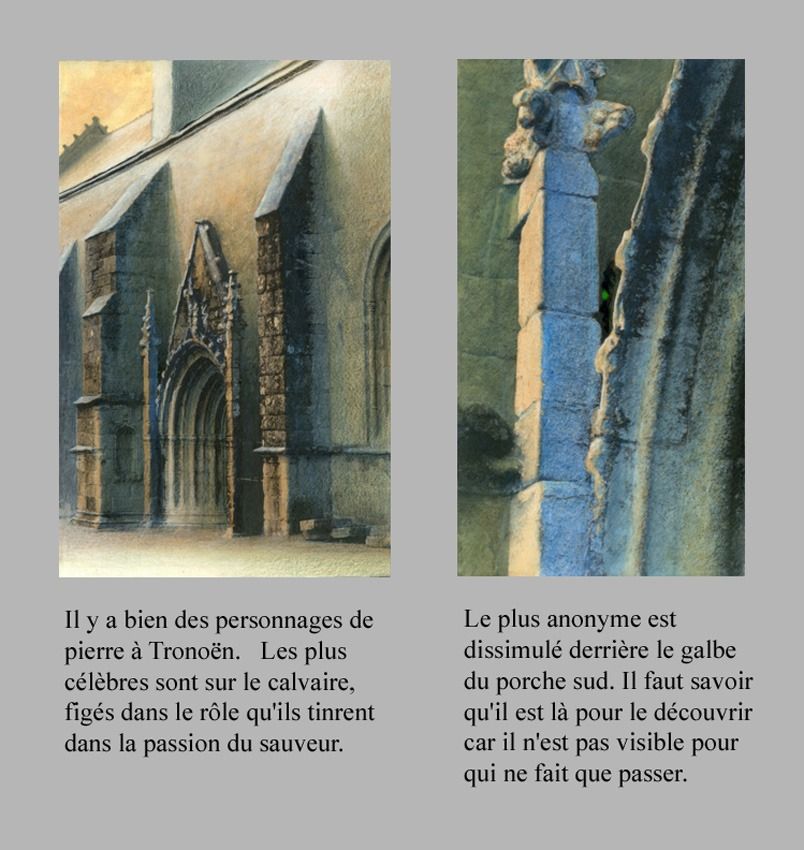 Il y a bien des personnages de pierre à Tronoën. Les plus célèbres sont sur le calvaire, figés dans le rôle qu'ils tinrent dans la passion du sauveur.

Le plus anonyme est dissimulé derrière le galbe du porche sud. Il faut savoir qu'il est là pour le découvrir car il n'est pas visible pour qui ne fait que passer.